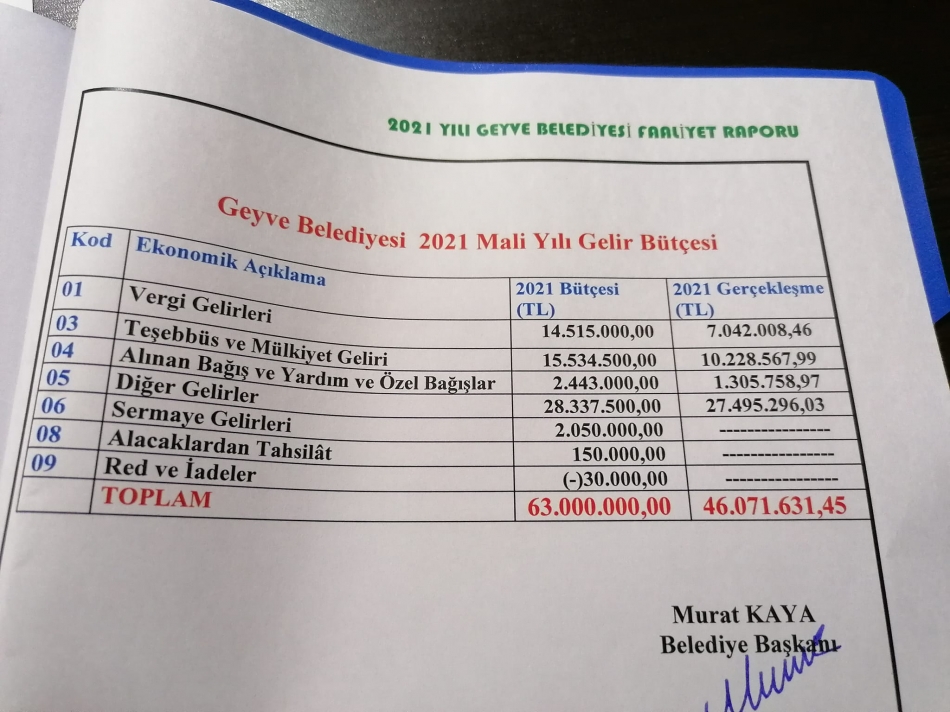 2021 YILI GEYVE BELEDİYESİ FAALİYET RAPORU

Geyve Belediyesi 2021 Mali Yılı Gelir Bütçesi

| Kod | Ekonomik Açıklama | 2021 Bütçesi (TL) | 2021 Gerçekleşme (TL) |
|---|---|---|---|
| 01 | Vergi Gelirleri | 14.515.000,00 | 7.042.008,46 |
| 03 | Teşebbüs ve Mülkiyet Geliri | 15.534.500,00 | 10.228.567,99 |
| 04 | Alınan Bağış ve Yardım ve Özel Bağışlar | 2.443.000,00 | 1.305.758,97 |
| 05 | Diğer Gelirler | 28.337.500,00 | 27.495.296,03 |
| 06 | Sermaye Gelirleri | 2.050.000,00 | ---------------- |
| 08 | Alacaklardan Tahsilât | 150.000,00 | ---------------- |
| 09 | Red ve İadeler | (-)30.000,00 | ---------------- |
| | TOPLAM | 63.000.000,00 | 46.071.631,45 |

Murat KAYA
Belediye Başkanı